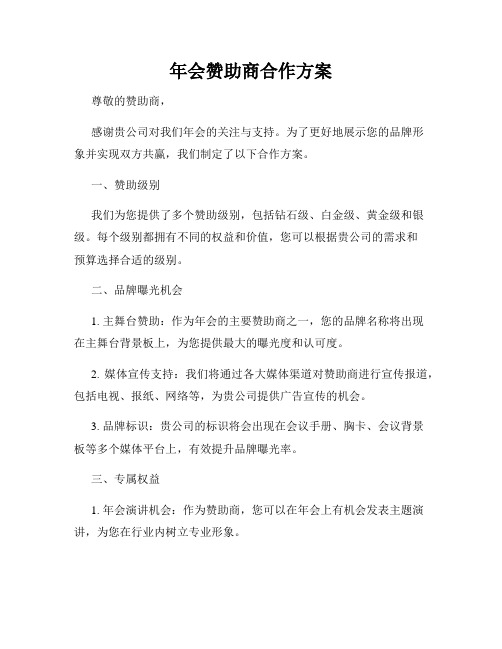 年会赞助商合作方案

尊敬的赞助商，

感谢贵公司对我们年会的关注与支持。为了更好地展示您的品牌形象并实现双方共赢，我们制定了以下合作方案。

一、赞助级别

我们为您提供了多个赞助级别，包括钻石级、白金级、黄金级和银级。每个级别都拥有不同的权益和价值，您可以根据贵公司的需求和预算选择合适的级别。

二、品牌曝光机会

1. 主舞台赞助：作为年会的主要赞助商之一，您的品牌名称将出现在主舞台背景板上，为您提供最大的曝光度和认可度。

2. 媒体宣传支持：我们将通过各大媒体渠道对赞助商进行宣传报道，包括电视、报纸、网络等，为贵公司提供广告宣传的机会。

3. 品牌标识：贵公司的标识将会出现在会议手册、胸卡、会议背景板等多个媒体平台上，有效提升品牌曝光率。

三、专属权益

1. 年会演讲机会：作为赞助商，您可以在年会上有机会发表主题演讲，为您在行业内树立专业形象。